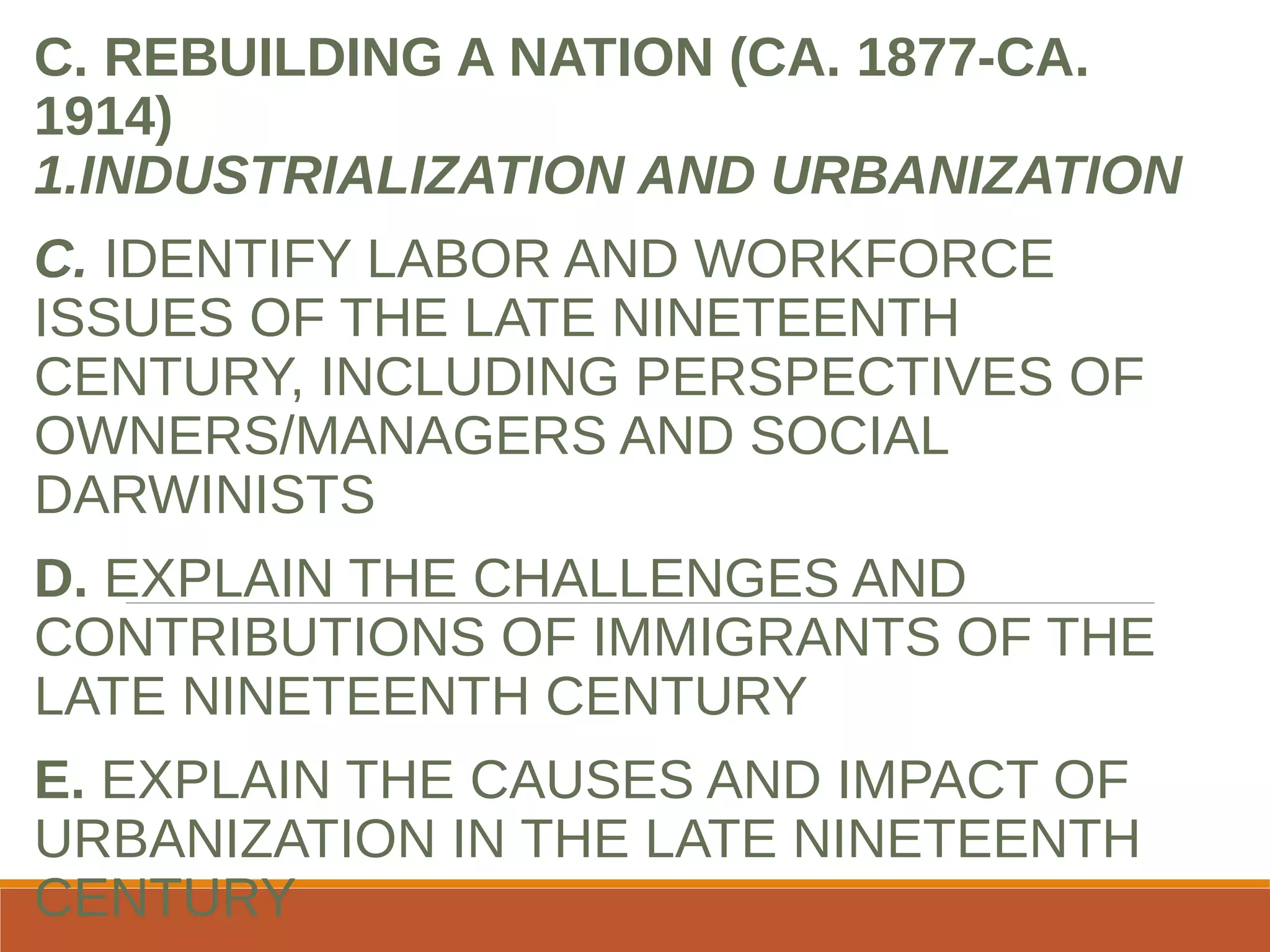 C. REBUILDING A NATION (CA. 1877-CA. 1914)
1.INDUSTRIALIZATION AND URBANIZATION

C. IDENTIFY LABOR AND WORKFORCE ISSUES OF THE LATE NINETEENTH CENTURY, INCLUDING PERSPECTIVES OF OWNERS/MANAGERS AND SOCIAL DARWINISTS

D. EXPLAIN THE CHALLENGES AND CONTRIBUTIONS OF IMMIGRANTS OF THE LATE NINETEENTH CENTURY

E. EXPLAIN THE CAUSES AND IMPACT OF URBANIZATION IN THE LATE NINETEENTH CENTURY